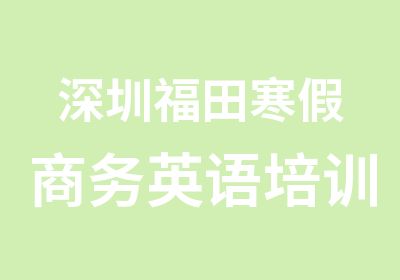 深圳福田寒假
商务英语培训